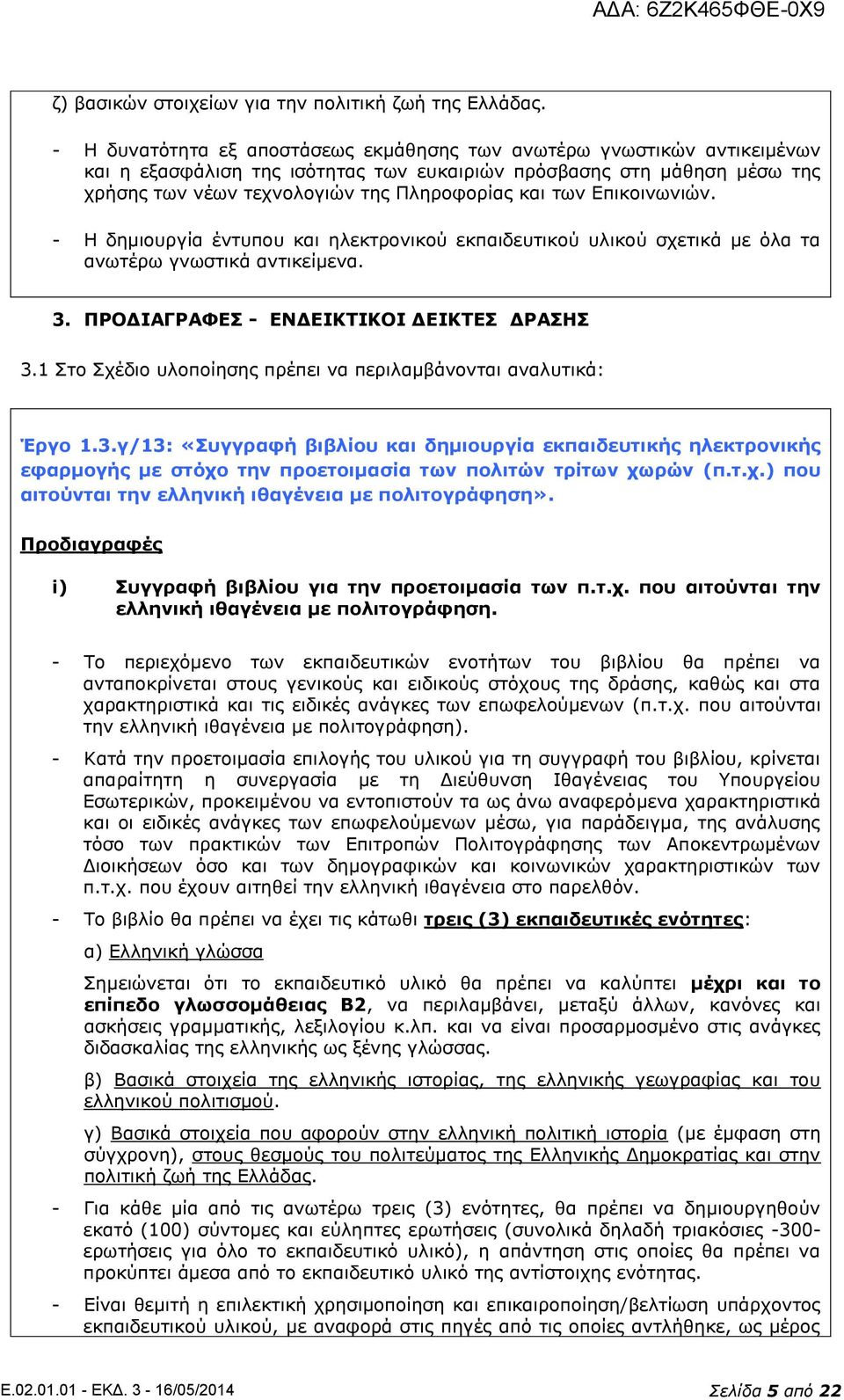 ΑΔΑ: 6Ζ2Κ465ΦΘΕ-0Χ9

ζ) βασικών στοιχείων για την πολιτική ζωή της Ελλάδας.

- Η δυνατότητα εξ αποστάσεως εκμάθησης των ανωτέρω γνωστικών αντικειμένων και η εξασφάλιση της ισότητας των ευκαιριών πρόσβασης στη μάθηση μέσω της χρήσης των νέων τεχνολογιών της Πληροφορίας και των Επικοινωνιών.

- Η δημιουργία έντυπου και ηλεκτρονικού εκπαιδευτικού υλικού σχετικά με όλα τα ανωτέρω γνωστικά αντικείμενα.

3. ΠΡΟΔΙΑΓΡΑΦΕΣ - ΕΝΔΕΙΚΤΙΚΟΙ ΔΕΙΚΤΕΣ ΔΡΑΣΗΣ

3.1 Στο Σχέδιο υλοποίησης πρέπει να περιλαμβάνονται αναλυτικά:

Έργο 1.3.γ/13: «Συγγραφή βιβλίου και δημιουργία εκπαιδευτικής ηλεκτρονικής εφαρμογής με στόχο την προετοιμασία των πολιτών τρίτων χωρών (π.τ.χ.) που αιτούνται την ελληνική ιθαγένεια με πολιτογράφηση».

Προδιαγραφές

i) Συγγραφή βιβλίου για την προετοιμασία των π.τ.χ. που αιτούνται την ελληνική ιθαγένεια με πολιτογράφηση.

- Το περιεχόμενο των εκπαιδευτικών ενοτήτων του βιβλίου θα πρέπει να ανταποκρίνεται στους γενικούς και ειδικούς στόχους της δράσης, καθώς και στα χαρακτηριστικά και τις ειδικές ανάγκες των επωφελούμενων (π.τ.χ. που αιτούνται την ελληνική ιθαγένεια με πολιτογράφηση).

- Κατά την προετοιμασία επιλογής του υλικού για τη συγγραφή του βιβλίου, κρίνεται απαραίτητη η συνεργασία με τη Διεύθυνση Ιθαγένειας του Υπουργείου Εσωτερικών, προκειμένου να εντοπιστούν τα ως άνω αναφερόμενα χαρακτηριστικά και οι ειδικές ανάγκες των επωφελούμενων μέσω, για παράδειγμα, της ανάλυσης τόσο των πρακτικών των Επιτροπών Πολιτογράφησης των Αποκεντρωμένων Διοικήσεων όσο και των δημογραφικών και κοινωνικών χαρακτηριστικών των π.τ.χ. που έχουν αιτηθεί την ελληνική ιθαγένεια στο παρελθόν.

- Το βιβλίο θα πρέπει να έχει τις κάτωθι τρεις (3) εκπαιδευτικές ενότητες:

α) Ελληνική γλώσσα

Σημειώνεται ότι το εκπαιδευτικό υλικό θα πρέπει να καλύπτει μέχρι και το επίπεδο γλωσσομάθειας Β2, να περιλαμβάνει, μεταξύ άλλων, κανόνες και ασκήσεις γραμματικής, λεξιλογίου κ.λπ. και να είναι προσαρμοσμένο στις ανάγκες διδασκαλίας της ελληνικής ως ξένης γλώσσας.

β) Βασικά στοιχεία της ελληνικής ιστορίας, της ελληνικής γεωγραφίας και του ελληνικού πολιτισμού.

γ) Βασικά στοιχεία που αφορούν στην ελληνική πολιτική ιστορία (με έμφαση στη σύγχρονη), στους θεσμούς του πολιτεύματος της Ελληνικής Δημοκρατίας και στην πολιτική ζωή της Ελλάδας.

- Για κάθε μία από τις ανωτέρω τρεις (3) ενότητες, θα πρέπει να δημιουργηθούν εκατό (100) σύντομες και εύληπτες ερωτήσεις (συνολικά δηλαδή τριακόσιες -300- ερωτήσεις για όλο το εκπαιδευτικό υλικό), η απάντηση στις οποίες θα πρέπει να προκύπτει άμεσα από το εκπαιδευτικό υλικό της αντίστοιχης ενότητας.

- Είναι θεμιτή η επιλεκτική χρησιμοποίηση και επικαιροποίηση/βελτίωση υπάρχοντος εκπαιδευτικού υλικού, με αναφορά στις πηγές από τις οποίες αντλήθηκε, ως μέρος

Ε.02.01.01 - ΕΚΔ. 3 - 16/05/2014

Σελίδα 5 από 22